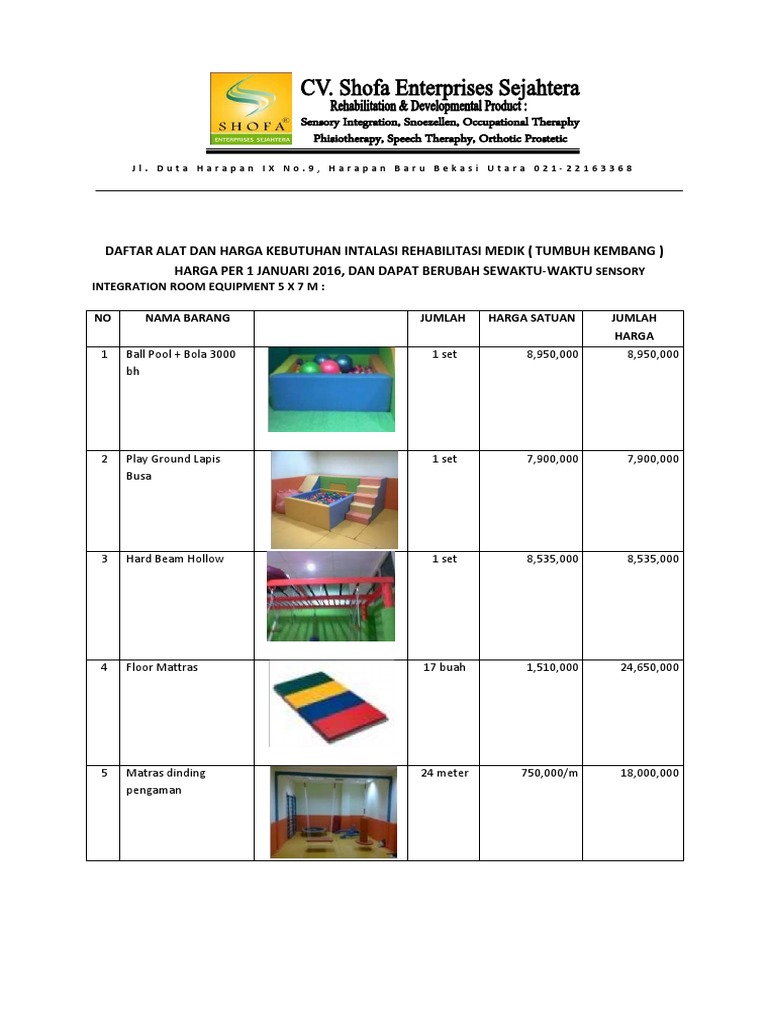 SHOFA®
ENTERPRISES SEJAHTERA

CV. Shofa Enterprises Sejahtera
Rehabilitation & Developmental Product :
Sensory Integration, Snoezellen, Occupational Theraphy
Phisiotherapy, Speech Theraphy, Orthotic Prostetic

Jl. Duta Harapan IX No.9, Harapan Baru Bekasi Utara 021-22163368

DAFTAR ALAT DAN HARGA KEBUTUHAN INTALASI REHABILITASI MEDIK ( TUMBUH KEMBANG )
HARGA PER 1 JANUARI 2016, DAN DAPAT BERUBAH SEWAKTU-WAKTU SENSORY INTEGRATION ROOM EQUIPMENT 5 X 7 M :

| NO | NAMA BARANG | | JUMLAH | HARGA SATUAN | JUMLAH HARGA |
|---|---|---|---|---|---|
| 1 | Ball Pool + Bola 3000 bh | | 1 set | 8,950,000 | 8,950,000 |
| 2 | Play Ground Lapis Busa | | 1 set | 7,900,000 | 7,900,000 |
| 3 | Hard Beam Hollow | | 1 set | 8,535,000 | 8,535,000 |
| 4 | Floor Mattras | | 17 buah | 1,510,000 | 24,650,000 |
| 5 | Matras dinding pengaman | | 24 meter | 750,000/m | 18,000,000 |